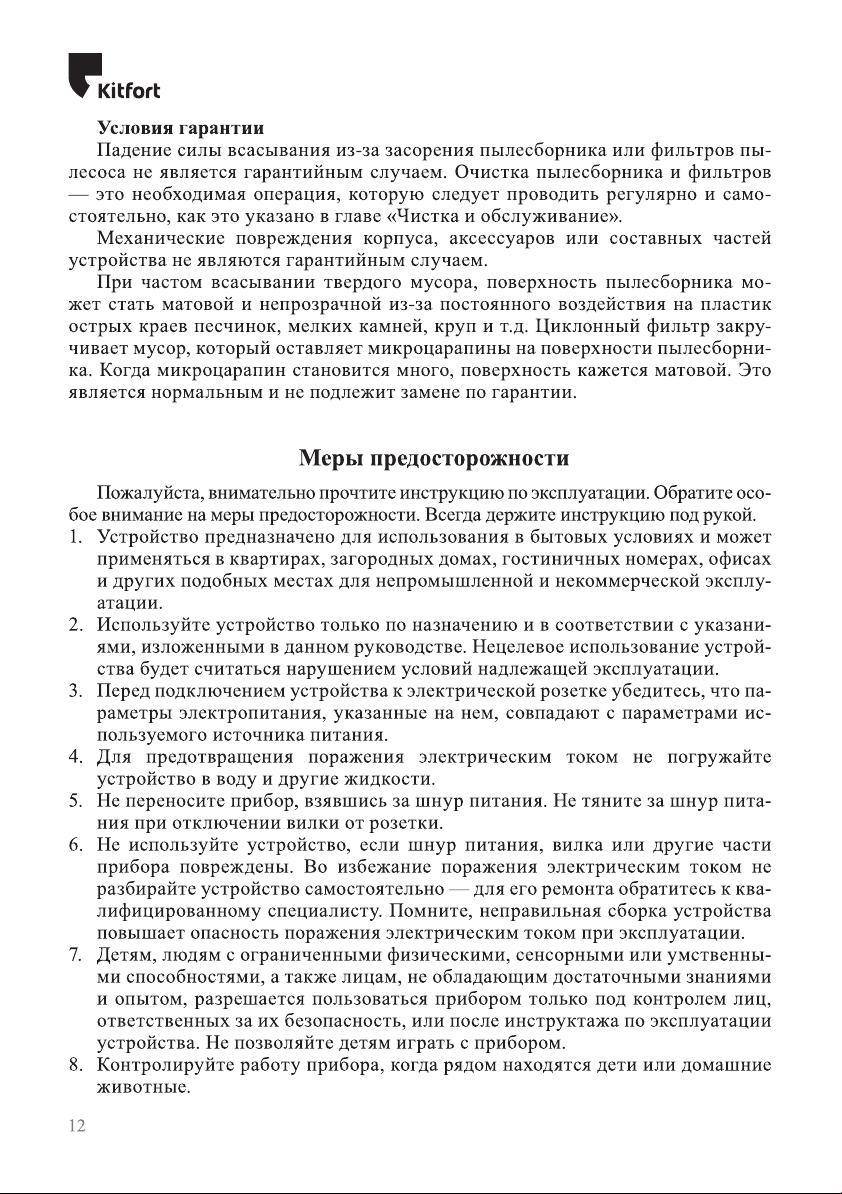 Kitfort

Условия гарантии

Падение силы всасывания из-за засорения пылесборника или фильтров пылесоса не является гарантийным случаем. Очистка пылесборника и фильтров — это необходимая операция, которую следует проводить регулярно и самостоятельно, как это указано в главе «Чистка и обслуживание».

Механические повреждения корпуса, аксессуаров или составных частей устройства не являются гарантийным случаем.

При частом всасывании твердого мусора, поверхность пылесборника может стать матовой и непрозрачной из-за постоянного воздействия на пластик острых краев песчинок, мелких камней, круп и т.д. Циклонный фильтр закручивает мусор, который оставляет микроцарапины на поверхности пылесборника. Когда микроцарапин становится много, поверхность кажется матовой. Это является нормальным и не подлежит замене по гарантии.

Меры предосторожности

Пожалуйста, внимательно прочтите инструкцию по эксплуатации. Обратите особое внимание на меры предосторожности. Всегда держите инструкцию под рукой.

1. Устройство предназначено для использования в бытовых условиях и может применяться в квартирах, загородных домах, гостиничных номерах, офисах и других подобных местах для непромышленной и некоммерческой эксплуатации.
2. Используйте устройство только по назначению и в соответствии с указаниями, изложенными в данном руководстве. Нецелевое использование устройства будет считаться нарушением условий надлежащей эксплуатации.
3. Перед подключением устройства к электрической розетке убедитесь, что параметры электропитания, указанные на нем, совпадают с параметрами используемого источника питания.
4. Для предотвращения поражения электрическим током не погружайте устройство в воду и другие жидкости.
5. Не переносите прибор, взявшись за шнур питания. Не тяните за шнур питания при отключении вилки от розетки.
6. Не используйте устройство, если шнур питания, вилка или другие части прибора повреждены. Во избежание поражения электрическим током не разбирайте устройство самостоятельно — для его ремонта обратитесь к квалифицированному специалисту. Помните, неправильная сборка устройства повышает опасность поражения электрическим током при эксплуатации.
7. Детям, людям с ограниченными физическими, сенсорными или умственными способностями, а также лицам, не обладающим достаточными знаниями и опытом, разрешается пользоваться прибором только под контролем лиц, ответственных за их безопасность, или после инструктажа по эксплуатации устройства. Не позволяйте детям играть с прибором.
8. Контролируйте работу прибора, когда рядом находятся дети или домашние животные.

12